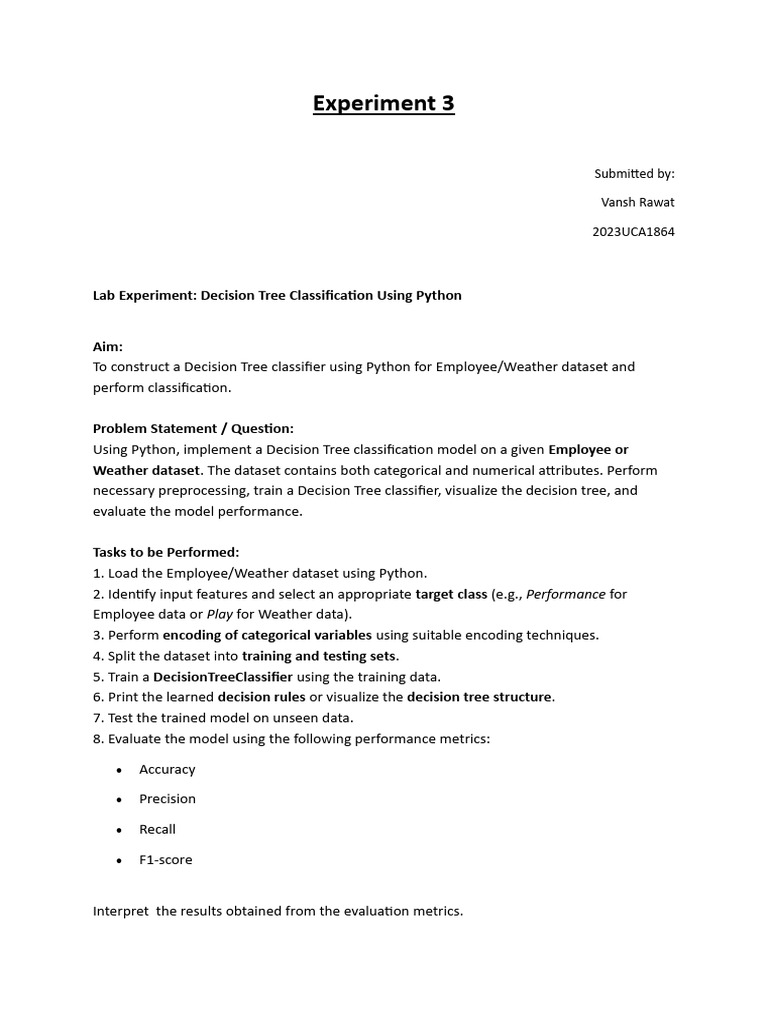 Experiment 3

Submitted by:
Vansh Rawat
2023UCA1864

Lab Experiment: Decision Tree Classification Using Python

Aim:
To construct a Decision Tree classifier using Python for Employee/Weather dataset and perform classification.

Problem Statement / Question:
Using Python, implement a Decision Tree classification model on a given Employee or Weather dataset. The dataset contains both categorical and numerical attributes. Perform necessary preprocessing, train a Decision Tree classifier, visualize the decision tree, and evaluate the model performance.

Tasks to be Performed:
1. Load the Employee/Weather dataset using Python.
2. Identify input features and select an appropriate target class (e.g., Performance for Employee data or Play for Weather data).
3. Perform encoding of categorical variables using suitable encoding techniques.
4. Split the dataset into training and testing sets.
5. Train a DecisionTreeClassifier using the training data.
6. Print the learned decision rules or visualize the decision tree structure.
7. Test the trained model on unseen data.
8. Evaluate the model using the following performance metrics:
• Accuracy
• Precision
• Recall
• F1-score

Interpret the results obtained from the evaluation metrics.